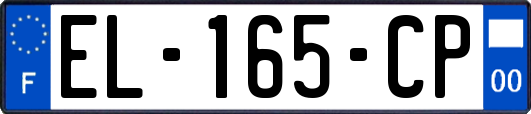 F
EL-165-CP
00